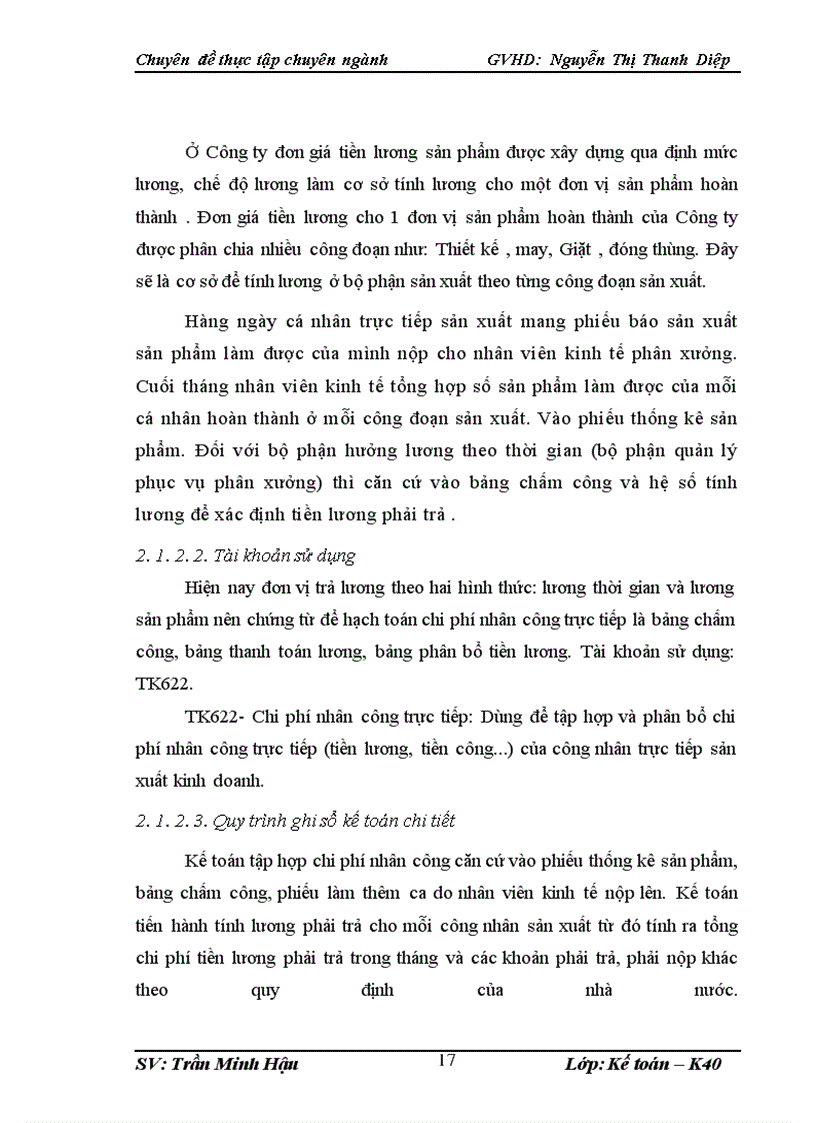 Chuyên đề thực tập chuyên ngành GVHD: Nguyễn Thị Thanh Diệp

Ở Công ty đơn giá tiền lương sản phẩm được xây dựng qua định mức lương, chế độ lương làm cơ sở tính lương cho một đơn vị sản phẩm hoàn thành . Đơn giá tiền lương cho 1 đơn vị sản phẩm hoàn thành của Công ty được phân chia nhiều công đoạn như: Thiết kế , may, Giặt , đóng thùng. Đây sẽ là cơ sở để tính lương ở bộ phận sản xuất theo từng công đoạn sản xuất.

Hàng ngày cá nhân trực tiếp sản xuất mang phiếu báo sản xuất sản phẩm làm được của mình nộp cho nhân viên kinh tế phân xưởng. Cuối tháng nhân viên kinh tế tổng hợp số sản phẩm làm được của mỗi cá nhân hoàn thành ở mỗi công đoạn sản xuất. Vào phiếu thống kê sản phẩm. Đối với bộ phận hưởng lương theo thời gian (bộ phận quản lý phục vụ phân xưởng) thì căn cứ vào bảng chấm công và hệ số tính lương để xác định tiền lương phải trả .

2. 1. 2. 2. Tài khoản sử dụng

Hiện nay đơn vị trả lương theo hai hình thức: lương thời gian và lương sản phẩm nên chứng từ để hạch toán chi phí nhân công trực tiếp là bảng chấm công, bảng thanh toán lương, bảng phân bổ tiền lương. Tài khoản sử dụng: TK622.

TK622- Chi phí nhân công trực tiếp: Dùng để tập hợp và phân bổ chi phí nhân công trực tiếp (tiền lương, tiền công...) của công nhân trực tiếp sản xuất kinh doanh.

2. 1. 2. 3. Quy trình ghi sổ kế toán chi tiết

Kế toán tập hợp chi phí nhân công căn cứ vào phiếu thống kê sản phẩm, bảng chấm công, phiếu làm thêm ca do nhân viên kinh tế nộp lên. Kế toán tiến hành tính lương phải trả cho mỗi công nhân sản xuất từ đó tính ra tổng chi phí tiền lương phải trả trong tháng và các khoản phải trả, phải nộp khác theo quy định của nhà nước.

SV: Trần Minh Hậu 17 Lớp: Kế toán – K40